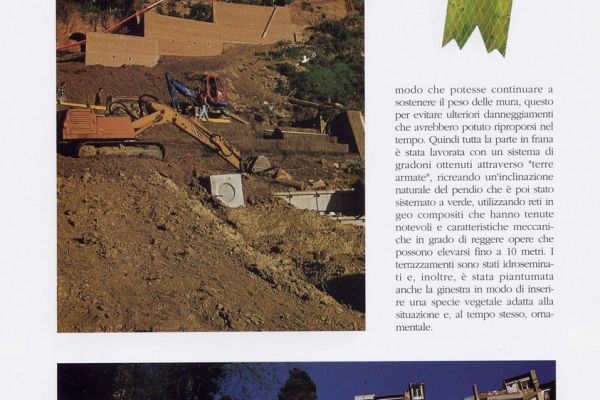 modo che potesse continuare a sostenere il peso delle mura, questo per evitare ulteriori danneggiamenti che avrebbero potuto riproporsi nel tempo. Quindi tutta la parte in frana è stata lavorata con un sistema di gradoni ottenuti attraverso "terre armate", ricreando un'inclinazione naturale del pendio che è poi stato sistemato a verde, utilizzando reti in geo compositi che hanno tenute notevoli e caratteristiche meccaniche in grado di reggere opere che possono elevarsi fino a 10 metri. I terrazzamenti sono stati idroseminati e, inoltre, è stata piantumata anche la ginestra in modo di inserire una specie vegetale adatta alla situazione e, al tempo stesso, ornamentale.